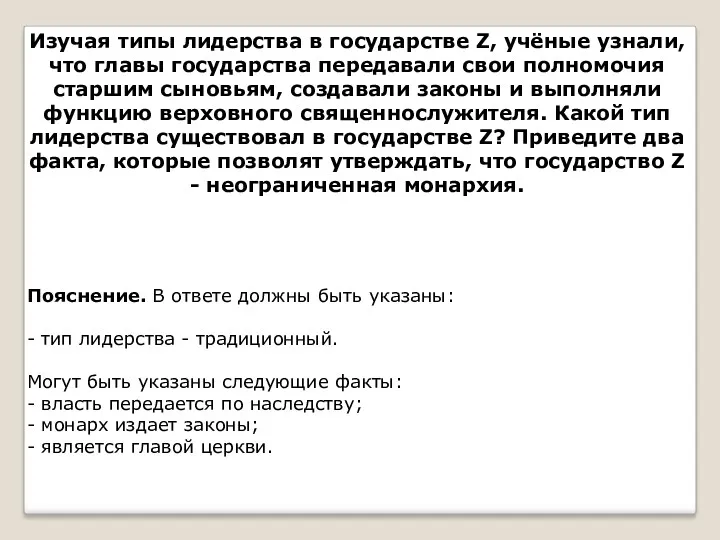 Изучая типы лидерства в государстве Z, учёные узнали, что главы государства передавали свои полномочия старшим сыновьям, создавали законы и выполняли функцию верховного священнослужителя. Какой тип лидерства существовал в государстве Z? Приведите два факта, которые позволят утверждать, что государство Z - неограниченная монархия.

Пояснение. В ответе должны быть указаны:

- тип лидерства - традиционный.

Могут быть указаны следующие факты:
- власть передается по наследству;
- монарх издает законы;
- является главой церкви.